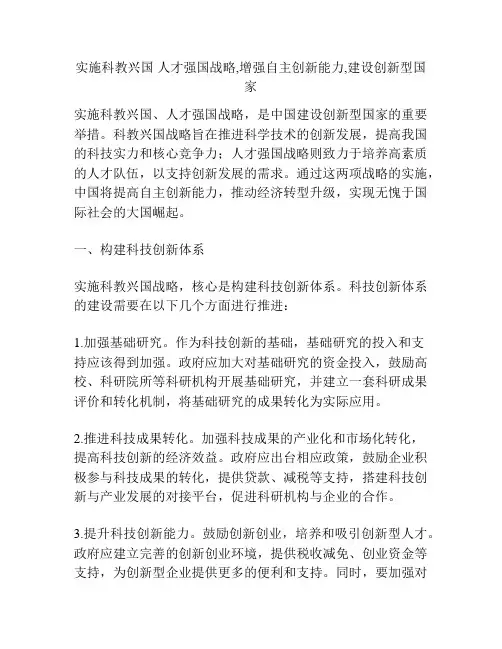 实施科教兴国 人才强国战略,增强自主创新能力,建设创新型国家

实施科教兴国、人才强国战略，是中国建设创新型国家的重要举措。科教兴国战略旨在推进科学技术的创新发展，提高我国的科技实力和核心竞争力；人才强国战略则致力于培养高素质的人才队伍，以支持创新发展的需求。通过这两项战略的实施，中国将提高自主创新能力，推动经济转型升级，实现无愧于国际社会的大国崛起。

一、构建科技创新体系

实施科教兴国战略，核心是构建科技创新体系。科技创新体系的建设需要在以下几个方面进行推进：

1.加强基础研究。作为科技创新的基础，基础研究的投入和支持应该得到加强。政府应加大对基础研究的资金投入，鼓励高校、科研院所等科研机构开展基础研究，并建立一套科研成果评价和转化机制，将基础研究的成果转化为实际应用。

2.推进科技成果转化。加强科技成果的产业化和市场化转化，提高科技创新的经济效益。政府应出台相应政策，鼓励企业积极参与科技成果的转化，提供贷款、减税等支持，搭建科技创新与产业发展的对接平台，促进科研机构与企业的合作。

3.提升科技创新能力。鼓励创新创业，培养和吸引创新型人才。政府应建立完善的创新创业环境，提供税收减免、创业资金等支持，为创新型企业提供更多的便利和支持。同时，要加强对